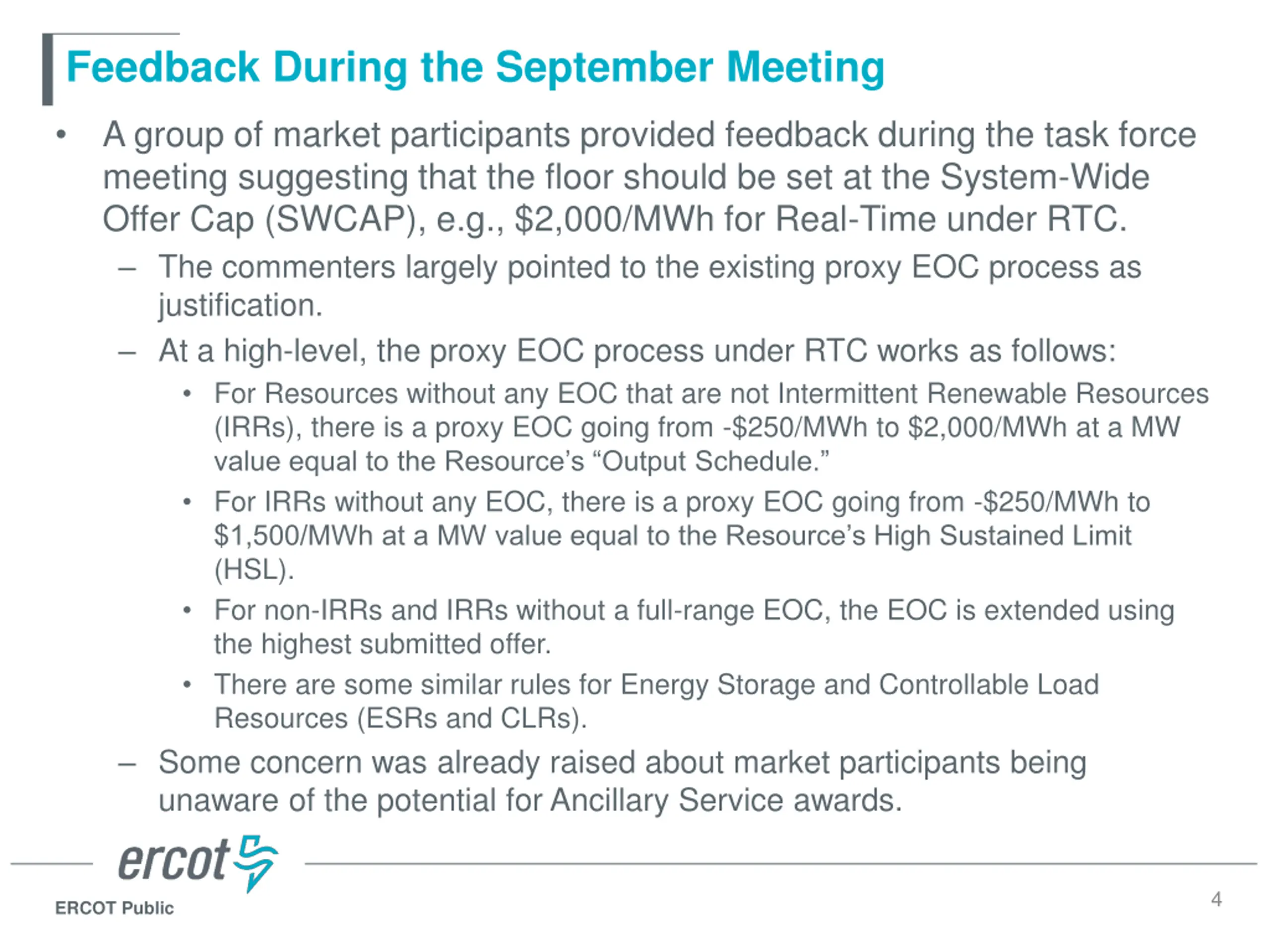 Feedback During the September Meeting

• A group of market participants provided feedback during the task force meeting suggesting that the floor should be set at the System-Wide Offer Cap (SWCAP), e.g., \$2,000/MWh for Real-Time under RTC.

– The commenters largely pointed to the existing proxy EOC process as justification.

– At a high-level, the proxy EOC process under RTC works as follows:

• For Resources without any EOC that are not Intermittent Renewable Resources (IRRs), there is a proxy EOC going from -\$250/MWh to \$2,000/MWh at a MW value equal to the Resource's "Output Schedule."

• For IRRs without any EOC, there is a proxy EOC going from -\$250/MWh to \$1,500/MWh at a MW value equal to the Resource's High Sustained Limit (HSL).

• For non-IRRs and IRRs without a full-range EOC, the EOC is extended using the highest submitted offer.

• There are some similar rules for Energy Storage and Controllable Load Resources (ESRs and CLRs).

– Some concern was already raised about market participants being unaware of the potential for Ancillary Service awards.

ercot

ERCOT Public

4